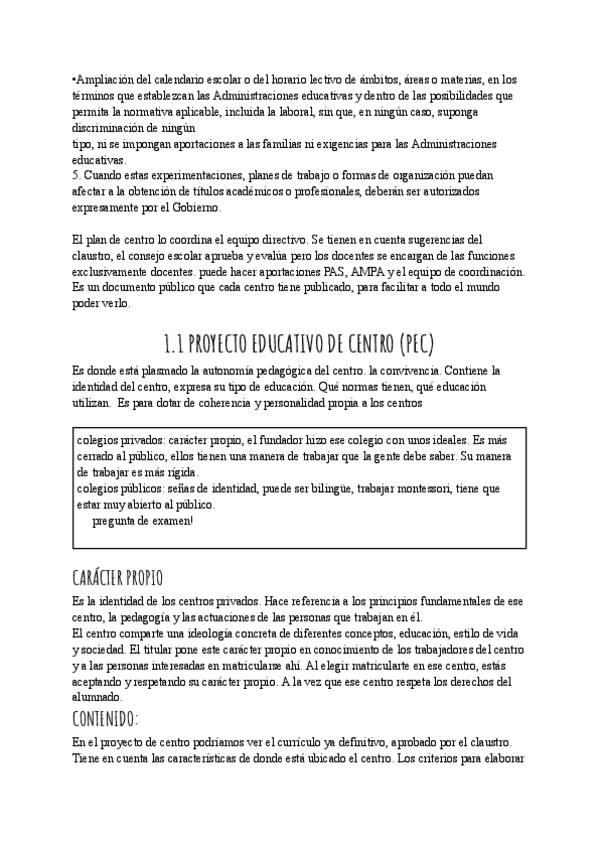 •Ampliación del calendario escolar o del horario lectivo de ámbitos, áreas o materias, en los términos que establezcan las Administraciones educativas y dentro de las posibilidades que permita la normativa aplicable, incluida la laboral, sin que, en ningún caso, suponga discriminación de ningún
tipo, ni se impongan aportaciones a las familias ni exigencias para las Administraciones educativas.
5. Cuando estas experimentaciones, planes de trabajo o formas de organización puedan afectar a la obtención de títulos académicos o profesionales, deberán ser autorizados expresamente por el Gobierno.

El plan de centro lo coordina el equipo directivo. Se tienen en cuenta sugerencias del claustro, el consejo escolar aprueba y evalúa pero los docentes se encargan de las funciones exclusivamente docentes. puede hacer aportaciones PAS, AMPA y el equipo de coordinación. Es un documento público que cada centro tiene publicado, para facilitar a todo el mundo poder verlo.

1.1 PROYECTO EDUCATIVO DE CENTRO (PEC)

Es donde está plasmado la autonomía pedagógica del centro. la convivencia. Contiene la identidad del centro, expresa su tipo de educación. Qué normas tienen, qué educación utilizan. Es para dotar de coherencia y personalidad propia a los centros

colegios privados: carácter propio, el fundador hizo ese colegio con unos ideales. Es más cerrado al público, ellos tienen una manera de trabajar que la gente debe saber. Su manera de trabajar es más rígida.
colegios públicos: señas de identidad, puede ser bilingüe, trabajar montessori, tiene que estar muy abierto al público.
pregunta de examen!

CARÁCTER PROPIO

Es la identidad de los centros privados. Hace referencia a los principios fundamentales de ese centro, la pedagogía y las actuaciones de las personas que trabajan en él.
El centro comparte una ideología concreta de diferentes conceptos, educación, estilo de vida y sociedad. El titular pone este carácter propio en conocimiento de los trabajadores del centro y a las personas interesadas en matricularse ahí. Al elegir matricularte en ese centro, estás aceptando y respetando su carácter propio. A la vez que ese centro respeta los derechos del alumnado.

CONTENIDO:

En el proyecto de centro podríamos ver el currículo ya definitivo, aprobado por el claustro. Tiene en cuenta las características de donde está ubicado el centro. Los criterios para elaborar